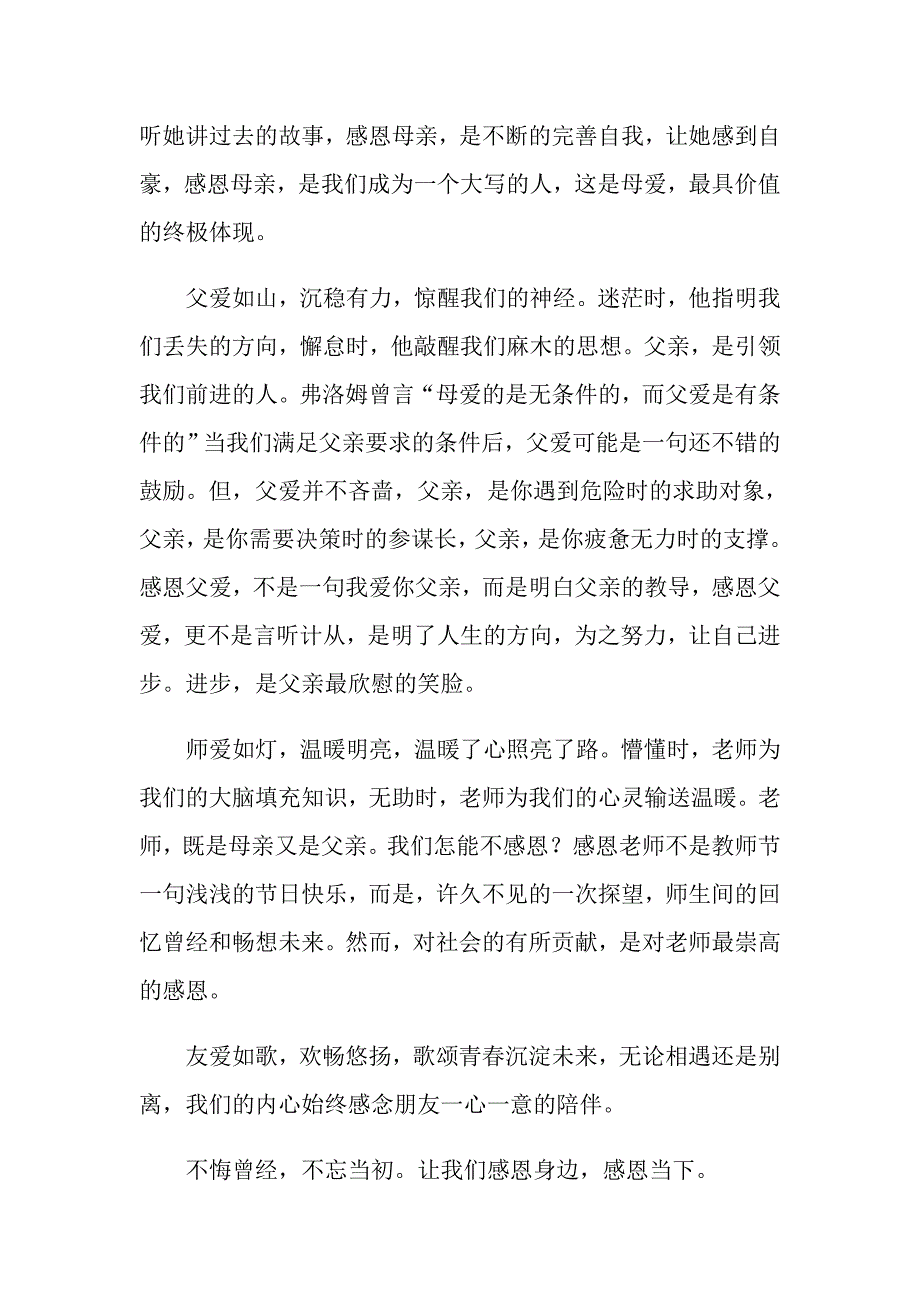 听她讲过去的故事，感恩母亲，是不断的完善自我，让她感到自豪，感恩母亲，是我们成为一个大写的人，这是母爱，最具价值的终极体现。

父爱如山，沉稳有力，惊醒我们的神经。迷茫时，他指明我们丢失的方向，懈怠时，他敲醒我们麻木的思想。父亲，是引领我们前进的人。弗洛姆曾言“母爱的是无条件的，而父爱是有条件的”当我们满足父亲要求的条件后，父爱可能是一句还不错的鼓励。但，父爱并不吝啬，父亲，是你遇到危险时的求助对象，父亲，是你需要决策时的参谋长，父亲，是你疲惫无力时的支撑。感恩父爱，不是一句我爱你父亲，而是明白父亲的教导，感恩父爱，更不是言听计从，是明了人生的方向，为之努力，让自己进步。进步，是父亲最欣慰的笑脸。

师爱如灯，温暖明亮，温暖了心照亮了路。懵懂时，老师为我们的大脑填充知识，无助时，老师为我们的心灵输送温暖。老师，既是母亲又是父亲。我们怎能不感恩？感恩老师不是教师节一句浅浅的节日快乐，而是，许久不见的一次探望，师生间的回忆曾经和畅想未来。然而，对社会的有所贡献，是对老师最崇高的感恩。

友爱如歌，欢畅悠扬，歌颂青春沉淀未来，无论相遇还是别离，我们的内心始终感念朋友一心一意的陪伴。

不悔曾经，不忘当初。让我们感恩身边，感恩当下。